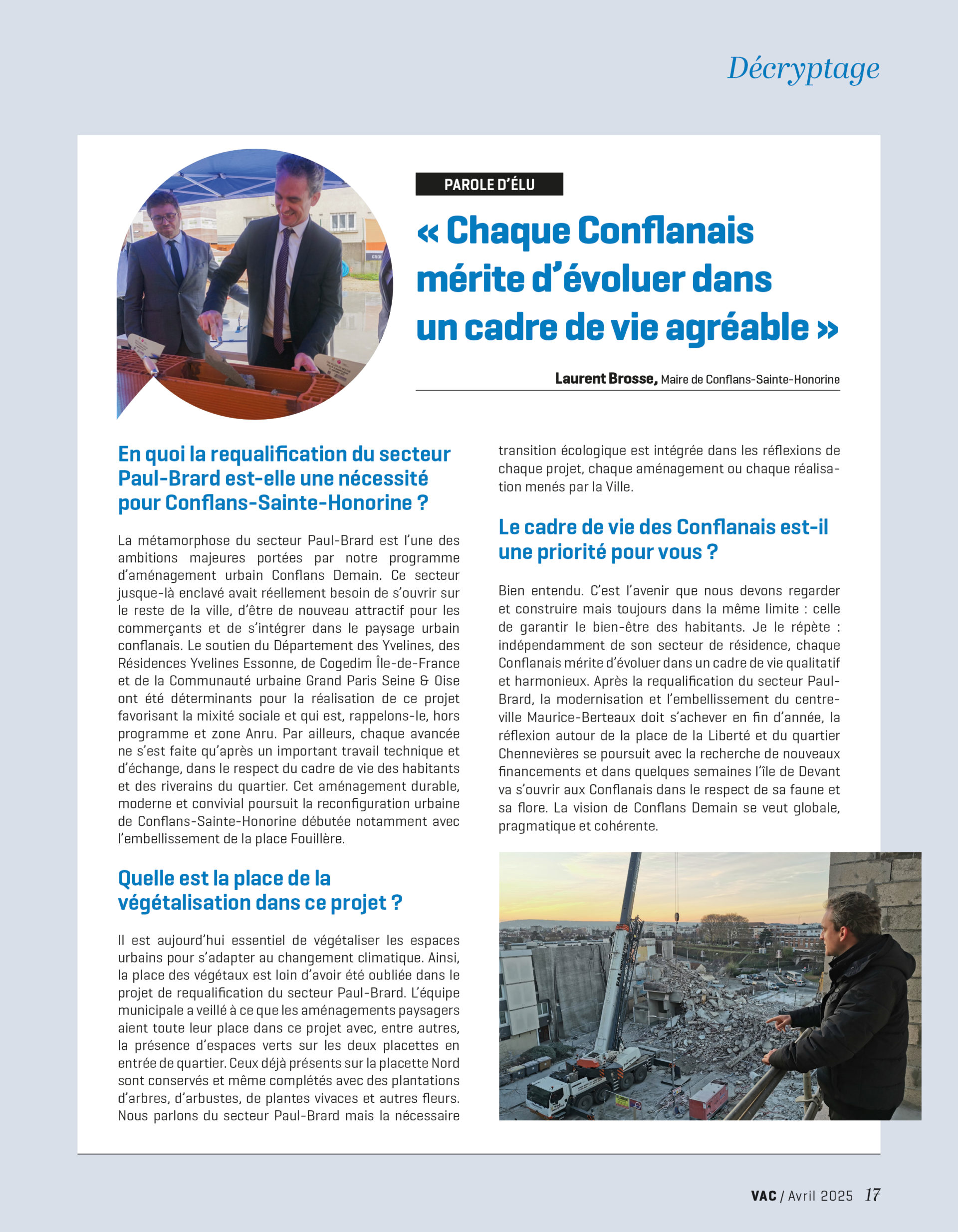 Décryptage

PAROLE D'ÉLU

« Chaque Conflanais mérite d'évoluer dans un cadre de vie agréable »

Laurent Brosse, Maire de Conflans-Sainte-Honorine

En quoi la requalification du secteur Paul-Brard est-elle une nécessité pour Conflans-Sainte-Honorine ?

La métamorphose du secteur Paul-Brard est l'une des ambitions majeures portées par notre programme d'aménagement urbain Conflans Demain. Ce secteur jusque-là enclavé avait réellement besoin de s'ouvrir sur le reste de la ville, d'être de nouveau attractif pour les commerçants et de s'intégrer dans le paysage urbain conflanais. Le soutien du Département des Yvelines, des Résidences Yvelines Essonne, de Cogedim Île-de-France et de la Communauté urbaine Grand Paris Seine & Oise ont été déterminants pour la réalisation de ce projet favorisant la mixité sociale et qui est, rappelons-le, hors programme et zone Anru. Par ailleurs, chaque avancée ne s'est faite qu'après un important travail technique et d'échange, dans le respect du cadre de vie des habitants et des riverains du quartier. Cet aménagement durable, moderne et convivial poursuit la reconfiguration urbaine de Conflans-Sainte-Honorine débutée notamment avec l'embellissement de la place Fouillère.

Quelle est la place de la végétalisation dans ce projet ?

Il est aujourd'hui essentiel de végétaliser les espaces urbains pour s'adapter au changement climatique. Ainsi, la place des végétaux est loin d'avoir été oubliée dans le projet de requalification du secteur Paul-Brard. L'équipe municipale a veillé à ce que les aménagements paysagers aient toute leur place dans ce projet avec, entre autres, la présence d'espaces verts sur les deux placettes en entrée de quartier. Ceux déjà présents sur la placette Nord sont conservés et même complétés avec des plantations d'arbres, d'arbustes, de plantes vivaces et autres fleurs. Nous parlons du secteur Paul-Brard mais la nécessaire transition écologique est intégrée dans les réflexions de chaque projet, chaque aménagement ou chaque réalisation menés par la Ville.

Le cadre de vie des Conflanais est-il une priorité pour vous ?

Bien entendu. C'est l'avenir que nous devons regarder et construire mais toujours dans la même limite : celle de garantir le bien-être des habitants. Je le répète : indépendamment de son secteur de résidence, chaque Conflanais mérite d'évoluer dans un cadre de vie qualitatif et harmonieux. Après la requalification du secteur Paul-Brard, la modernisation et l'embellissement du centre-ville Maurice-Berteaux doit s'achever en fin d'année, la réflexion autour de la place de la Liberté et du quartier Chennevières se poursuit avec la recherche de nouveaux financements et dans quelques semaines l'île de Devant va s'ouvrir aux Conflanais dans le respect de sa faune et sa flore. La vision de Conflans Demain se veut globale, pragmatique et cohérente.

VAC / Avril 2025 17